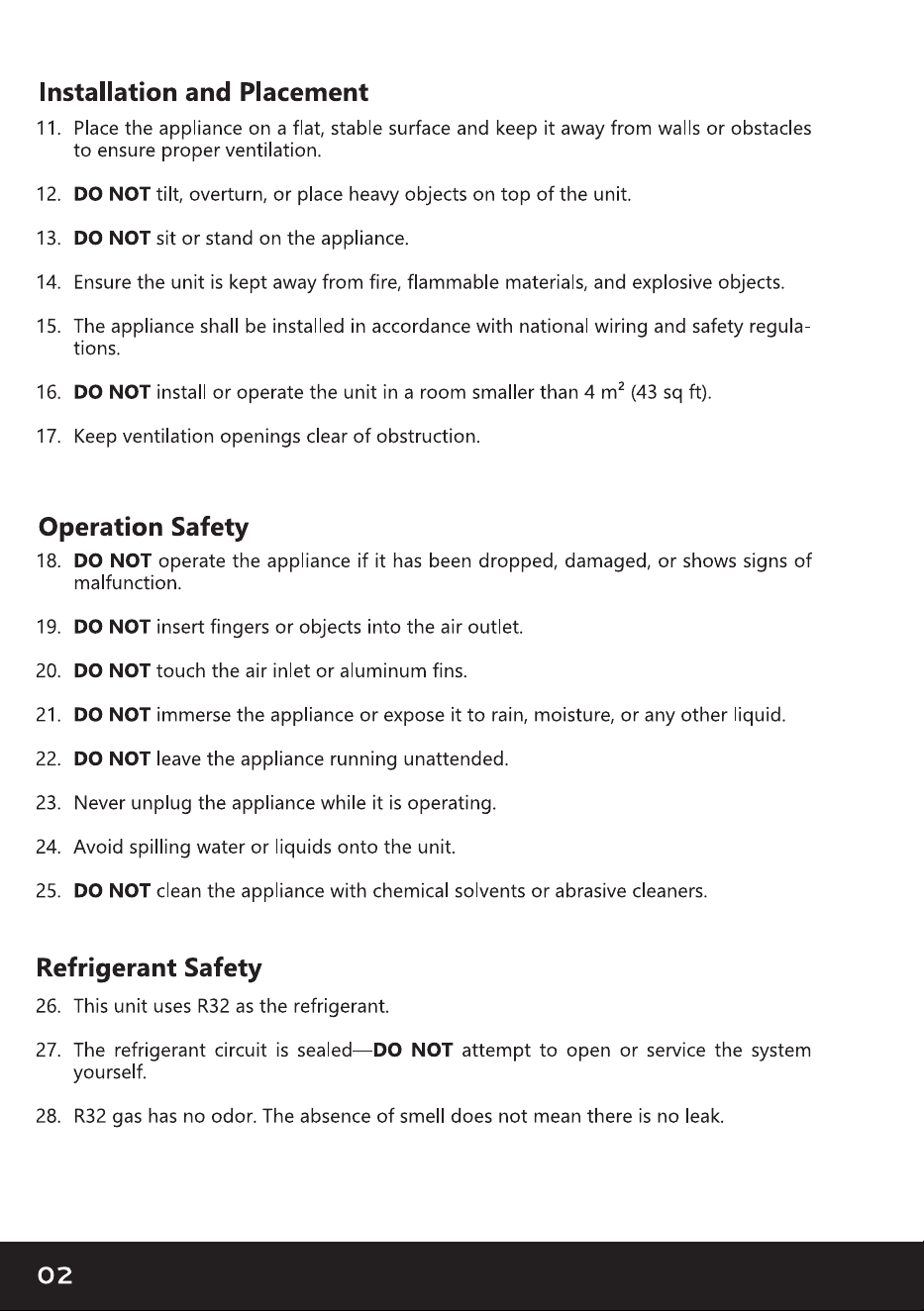 Installation and Placement

11. Place the appliance on a flat, stable surface and keep it away from walls or obstacles to ensure proper ventilation.

12. DO NOT tilt, overturn, or place heavy objects on top of the unit.

13. DO NOT sit or stand on the appliance.

14. Ensure the unit is kept away from fire, flammable materials, and explosive objects.

15. The appliance shall be installed in accordance with national wiring and safety regulations.

16. DO NOT install or operate the unit in a room smaller than 4 $m^2$ (43 sq ft).

17. Keep ventilation openings clear of obstruction.

Operation Safety

18. DO NOT operate the appliance if it has been dropped, damaged, or shows signs of malfunction.

19. DO NOT insert fingers or objects into the air outlet.

20. DO NOT touch the air inlet or aluminum fins.

21. DO NOT immerse the appliance or expose it to rain, moisture, or any other liquid.

22. DO NOT leave the appliance running unattended.

23. Never unplug the appliance while it is operating.

24. Avoid spilling water or liquids onto the unit.

25. DO NOT clean the appliance with chemical solvents or abrasive cleaners.

Refrigerant Safety

26. This unit uses R32 as the refrigerant.

27. The refrigerant circuit is sealed—DO NOT attempt to open or service the system yourself.

28. R32 gas has no odor. The absence of smell does not mean there is no leak.

02